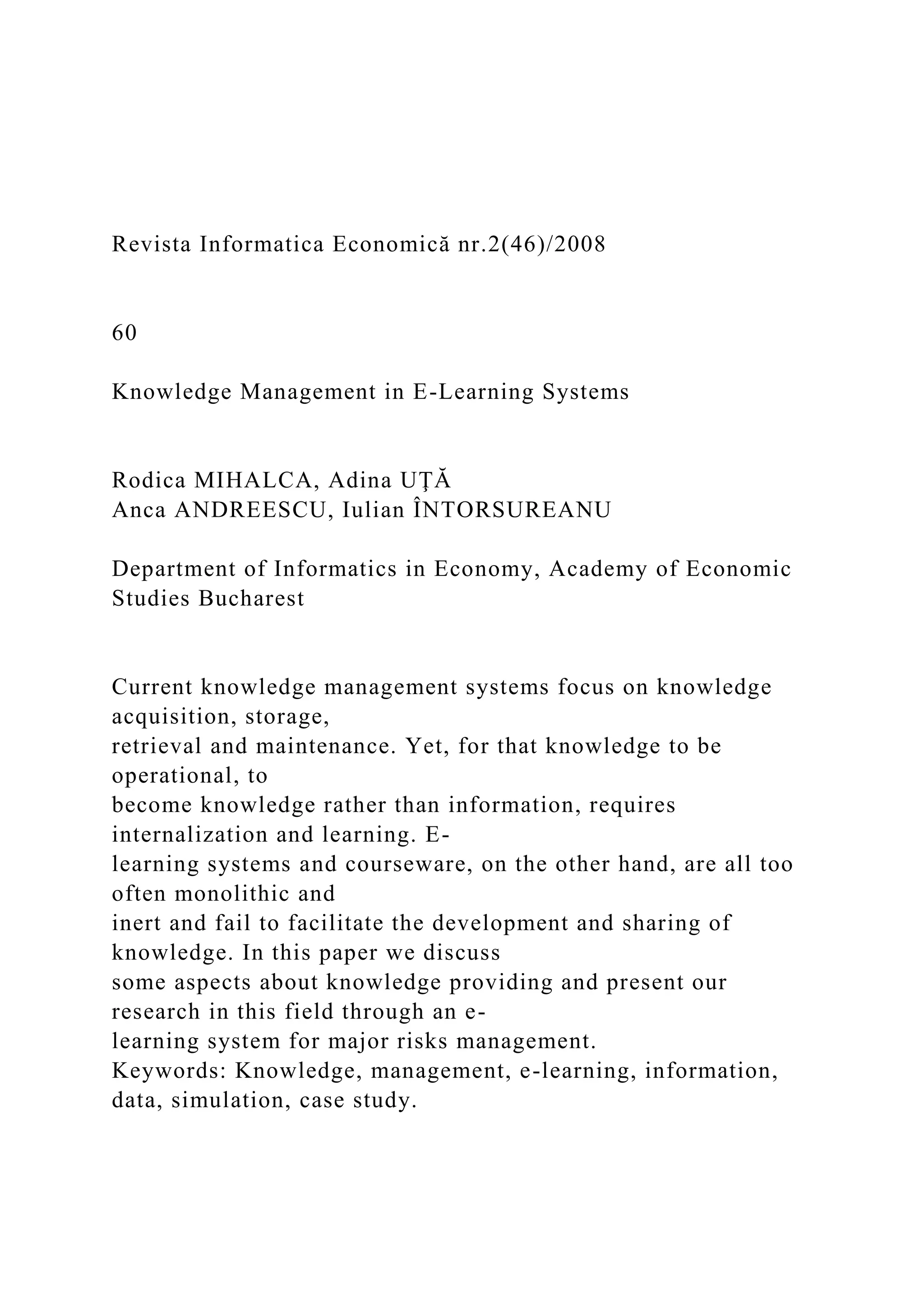 Revista Informatica Economică nr.2(46)/2008

60

Knowledge Management in E-Learning Systems

Rodica MIHALCA, Adina UŢĂ
Anca ANDREESCU, Iulian ÎNTORSUREANU

Department of Informatics in Economy, Academy of Economic Studies Bucharest

Current knowledge management systems focus on knowledge acquisition, storage, retrieval and maintenance. Yet, for that knowledge to be operational, to become knowledge rather than information, requires internalization and learning. E-learning systems and courseware, on the other hand, are all too often monolithic and inert and fail to facilitate the development and sharing of knowledge. In this paper we discuss some aspects about knowledge providing and present our research in this field through an e-learning system for major risks management.
Keywords: Knowledge, management, e-learning, information, data, simulation, case study.